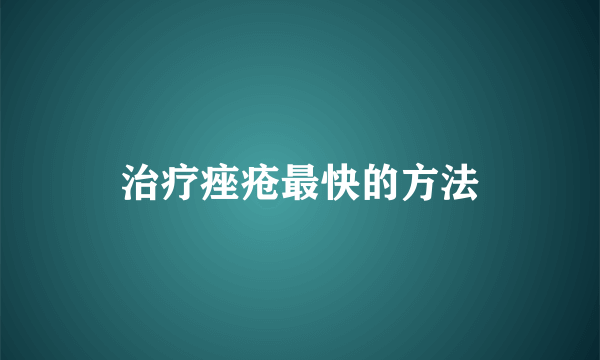 治疗痤疮最快的方法